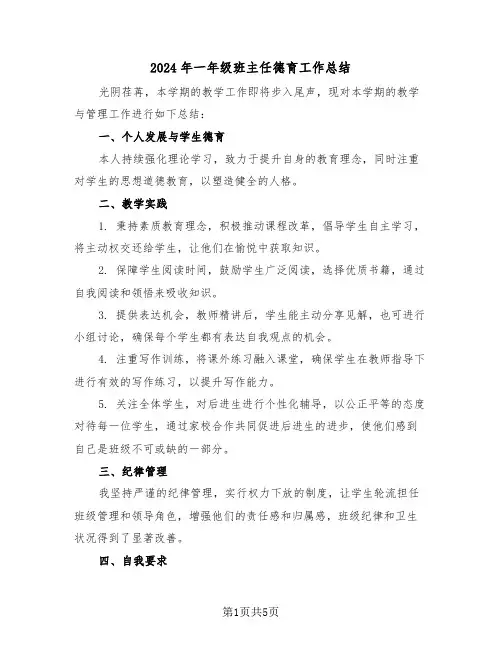 2024年一年级班主任德育工作总结

光阴荏苒，本学期的教学工作即将步入尾声，现对本学期的教学与管理工作进行如下总结：

一、个人发展与学生德育

本人持续强化理论学习，致力于提升自身的教育理念，同时注重对学生的思想道德教育，以塑造健全的人格。

二、教学实践

1. 秉持素质教育理念，积极推动课程改革，倡导学生自主学习，将主动权交还给学生，让他们在愉悦中获取知识。

2. 保障学生阅读时间，鼓励学生广泛阅读，选择优质书籍，通过自我阅读和领悟来吸收知识。

3. 提供表达机会，教师精讲后，学生能主动分享见解，也可进行小组讨论，确保每个学生都有表达自我观点的机会。

4. 注重写作训练，将课外练习融入课堂，确保学生在教师指导下进行有效的写作练习，以提升写作能力。

5. 关注全体学生，对后进生进行个性化辅导，以公正平等的态度对待每一位学生，通过家校合作共同促进后进生的进步，使他们感到自己是班级不可或缺的一部分。

三、纪律管理

我坚持严谨的纪律管理，实行权力下放的制度，让学生轮流担任班级管理和领导角色，增强他们的责任感和归属感，班级纪律和卫生状况得到了显著改善。

四、自我要求

第1页共5页